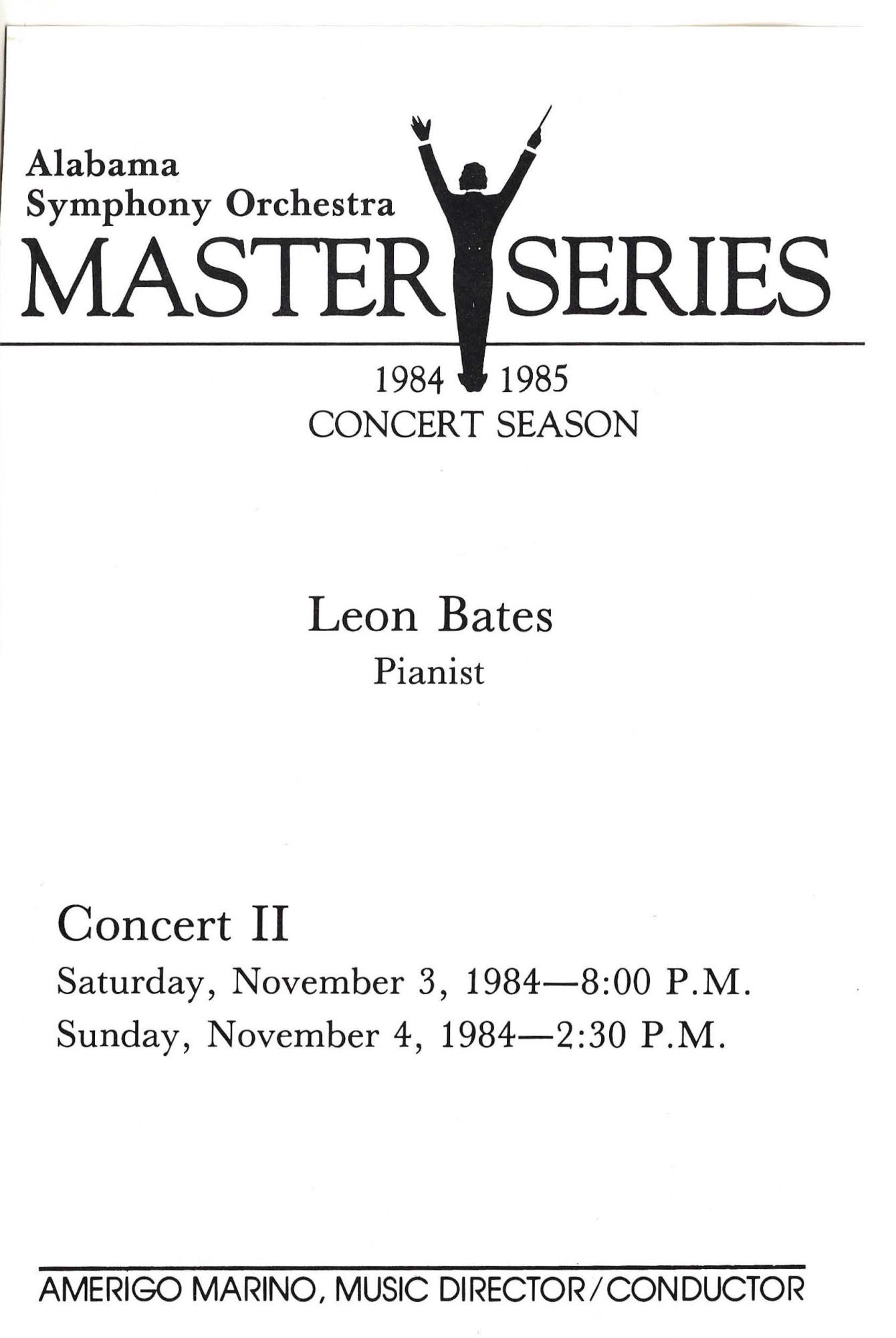 Alabama
Symphony Orchestra
MASTER SERIES

1984 1985
CONCERT SEASON

Leon Bates
Pianist

Concert II
Saturday, November 3, 1984—8:00 P.M.
Sunday, November 4, 1984—2:30 P.M.

AMERIGO MARINO, MUSIC DIRECTOR/CONDUCTOR